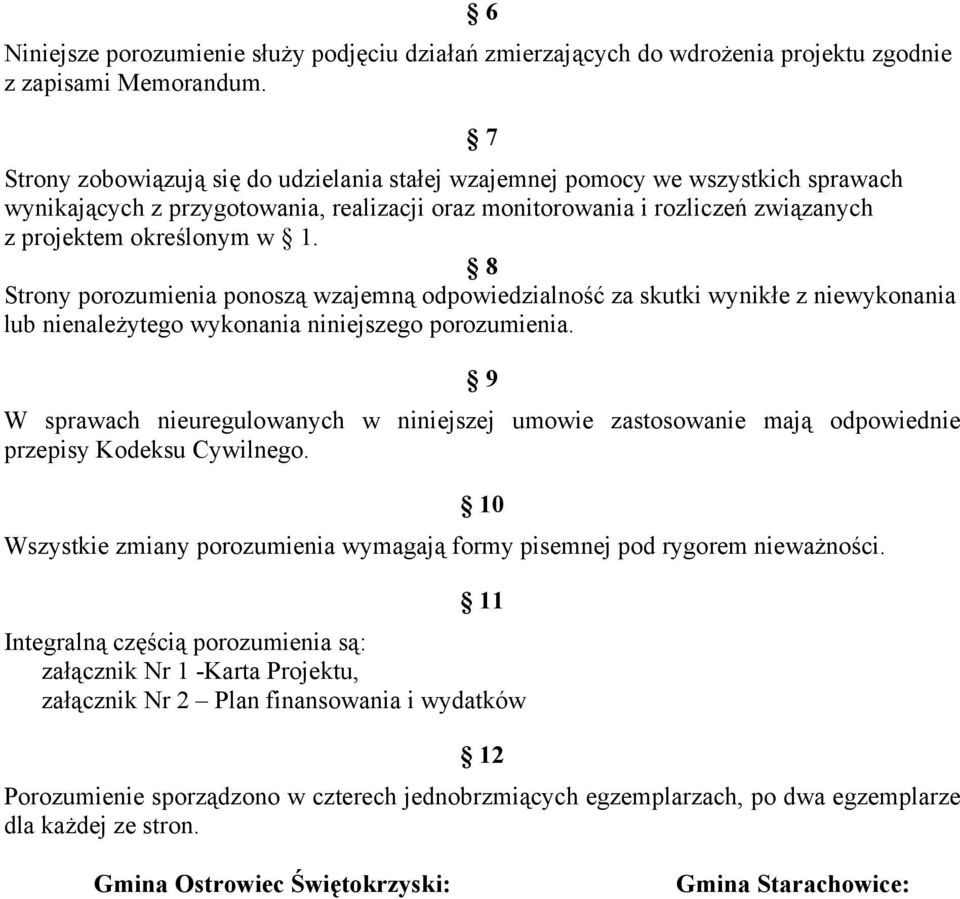 § 6

Niniejsze porozumienie służy podjęciu działań zmierzających do wdrożenia projektu zgodnie z zapisami Memorandum.

§ 7

Strony zobowiązują się do udzielania stałej wzajemnej pomocy we wszystkich sprawach wynikających z przygotowania, realizacji oraz monitorowania i rozliczeń związanych z projektem określonym w § 1.

§ 8

Strony porozumienia ponoszą wzajemną odpowiedzialność za skutki wynikłe z niewykonania lub nienależytego wykonania niniejszego porozumienia.

§ 9

W sprawach nieuregulowanych w niniejszej umowie zastosowanie mają odpowiednie przepisy Kodeksu Cywilnego.

§ 10

Wszystkie zmiany porozumienia wymagają formy pisemnej pod rygorem nieważności.

§ 11

Integralną częścią porozumienia są:
załącznik Nr 1 -Karta Projektu,
załącznik Nr 2 – Plan finansowania i wydatków

§ 12

Porozumienie sporządzono w czterech jednobrzmiących egzemplarzach, po dwa egzemplarze dla każdej ze stron.

Gmina Ostrowiec Świętokrzyski:

Gmina Starachowice: